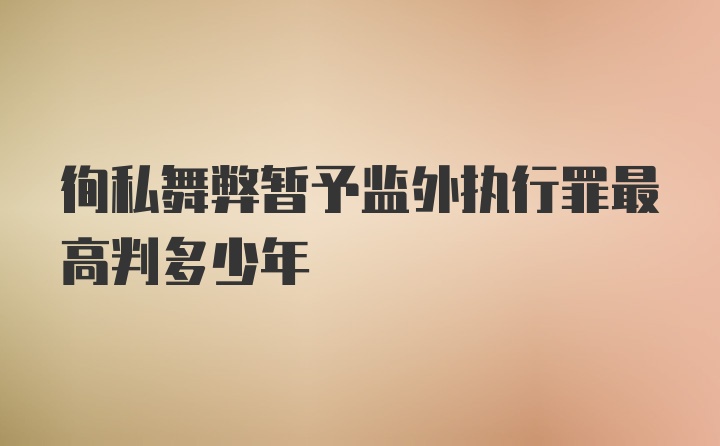 徇私舞弊暂予监外执行罪最高判多少年